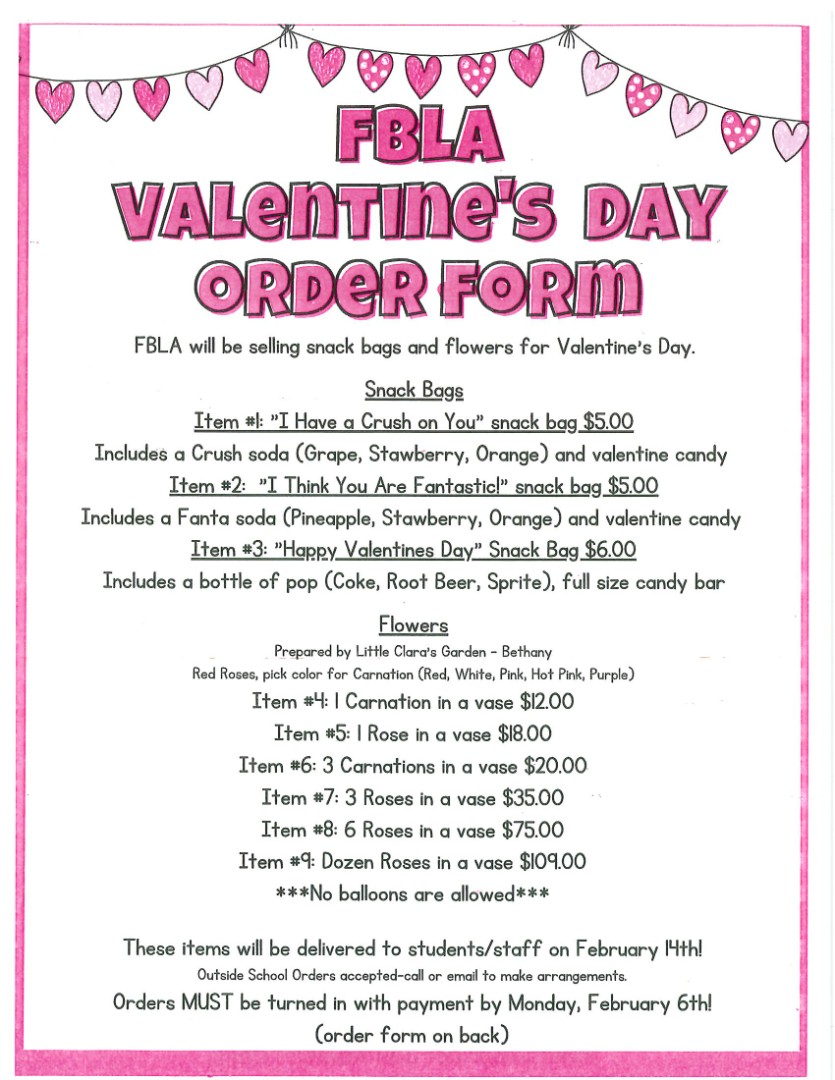 FBLA
VALENTINE'S DAY
ORDER FORM

FBLA will be selling snack bags and flowers for Valentine's Day.

Snack Bags
Item #1: "I Have a Crush on You" snack bag $5.00
Includes a Crush soda (Grape, Stawberry, Orange) and valentine candy
Item #2: "I Think You Are Fantastic!" snack bag $5.00
Includes a Fanta soda (Pineapple, Stawberry, Orange) and valentine candy
Item #3: "Happy Valentines Day" Snack Bag $6.00
Includes a bottle of pop (Coke, Root Beer, Sprite), full size candy bar

Flowers
Prepared by Little Clara's Garden - Bethany
Red Roses, pick color for Carnation (Red, White, Pink, Hot Pink, Purple)
Item #4: 1 Carnation in a vase $12.00
Item #5: 1 Rose in a vase $18.00
Item #6: 3 Carnations in a vase $20.00
Item #7: 3 Roses in a vase $35.00
Item #8: 6 Roses in a vase $75.00
Item #9: Dozen Roses in a vase $109.00
***No balloons are allowed***

These items will be delivered to students/staff on February 14th!
Outside School Orders accepted-call or email to make arrangements.
Orders MUST be turned in with payment by Monday, February 6th!
(order form on back)